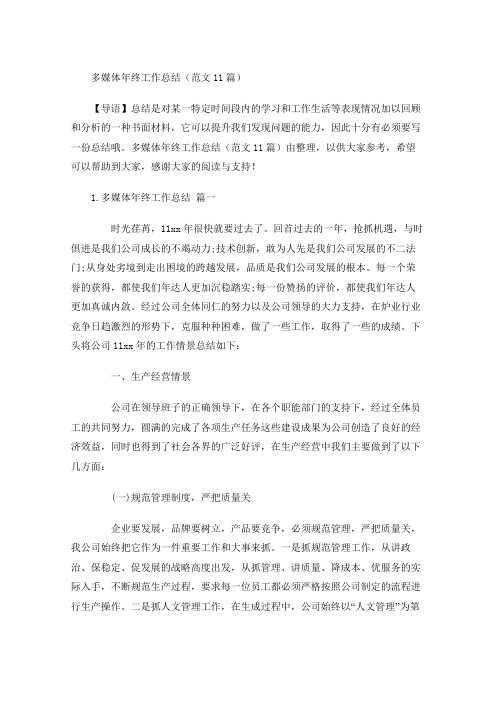 多媒体年终工作总结（范文11篇）

【导语】总结是对某一特定时间段内的学习和工作生活等表现情况加以回顾和分析的一种书面材料，它可以提升我们发现问题的能力，因此十分有必须要写一份总结哦。多媒体年终工作总结（范文11篇）由整理，以供大家参考，希望可以帮助到大家，感谢大家的阅读与支持！

1.多媒体年终工作总结 篇一

时光荏苒，11xx年很快就要过去了。回首过去的一年，抢抓机遇，与时俱进是我们公司成长的不竭动力;技术创新，敢为人先是我们公司发展的不二法门;从身处劣境到走出困境的跨越发展，品质是我们公司发展的根本。每一个荣誉的获得，都使我们年达人更加沉稳踏实;每一份赞扬的评价，都使我们年达人更加真诚内敛。经过公司全体同仁的努力以及公司领导的大力支持，在炉业行业竞争日趋激烈的形势下，克服种种困难，做了一些工作，取得了一些的成绩。下头将公司11xx年的工作情景总结如下：

一、生产经营情景

公司在领导班子的正确领导下，在各个职能部门的支持下，经过全体员工的共同努力，圆满的完成了各项生产任务这些建设成果为公司创造了良好的经济效益，同时也得到了社会各界的广泛好评，在生产经营中我们主要做到了以下几方面：

(一)规范管理制度，严把质量关

企业要发展，品牌要树立，产品要竞争，必须规范管理，严把质量关，我公司始终把它作为一件重要工作和大事来抓。一是抓规范管理工作，从讲政治、保稳定、促发展的战略高度出发，从抓管理、讲质量、降成本、优服务的实际入手，不断规范生产过程，要求每一位员工都必须严格按照公司制定的流程进行生产操作。二是抓人文管理工作，在生成过程中，公司始终以“人文管理”为第